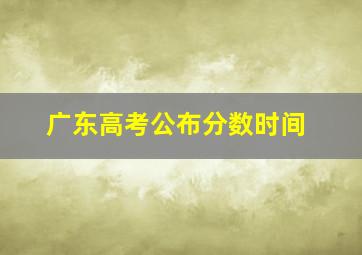 广东高考公布分数时间